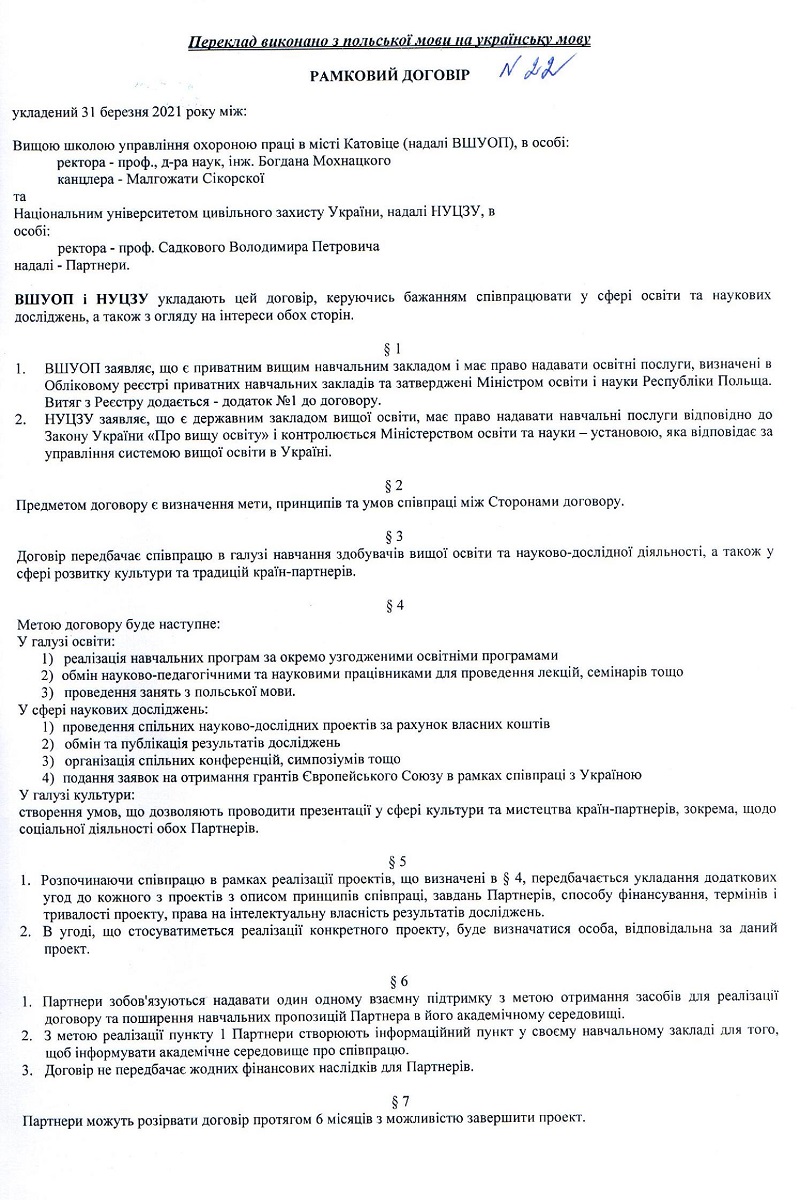 Переклад виконано з польської мови на українську мову

РАМКОВИЙ ДОГОВІР N 22

укладений 31 березня 2021 року між:

Вищою школою управління охороною праці в місті Катовіце (надалі ВШУОП), в особі:
ректора - проф., д-ра наук, інж. Богдана Мохнацкого
канцлера - Малгожати Сікорскої
та
Національним університетом цивільного захисту України, надалі НУЦЗУ, в особі:
ректора - проф. Садкового Володимира Петровича
надалі - Партнери.

ВШУОП і НУЦЗУ укладають цей договір, керуючись бажанням співпрацювати у сфері освіти та наукових досліджень, а також з огляду на інтереси обох сторін.

§ 1
1. ВШУОП заявляє, що є приватним вищим навчальним закладом і має право надавати освітні послуги, визначені в Обліковому реєстрі приватних навчальних закладів та затверджені Міністром освіти і науки Республіки Польща. Витяг з Реєстру додається - додаток №1 до договору.
2. НУЦЗУ заявляє, що є державним закладом вищої освіти, має право надавати навчальні послуги відповідно до Закону України «Про вищу освіту» і контролюється Міністерством освіти та науки – установою, яка відповідає за управління системою вищої освіти в Україні.

§ 2
Предметом договору є визначення мети, принципів та умов співпраці між Сторонами договору.

§ 3
Договір передбачає співпрацю в галузі навчання здобувачів вищої освіти та науково-дослідної діяльності, а також у сфері розвитку культури та традицій країн-партнерів.

§ 4
Метою договору буде наступне:
У галузі освіти:
1) реалізація навчальних програм за окремо узгодженими освітніми програмами
2) обмін науково-педагогічними та науковими працівниками для проведення лекцій, семінарів тощо
3) проведення занять з польської мови.
У сфері наукових досліджень:
1) проведення спільних науково-дослідних проектів за рахунок власних коштів
2) обмін та публікація результатів досліджень
3) організація спільних конференцій, симпозіумів тощо
4) подання заявок на отримання грантів Європейського Союзу в рамках співпраці з Україною
У галузі культури:
створення умов, що дозволяють проводити презентації у сфері культури та мистецтва країн-партнерів, зокрема, щодо соціальної діяльності обох Партнерів.

§ 5
1. Розпочинаючи співпрацю в рамках реалізації проектів, що визначені в § 4, передбачається укладання додаткових угод до кожного з проектів з описом принципів співпраці, завдань Партнерів, способу фінансування, термінів і тривалості проекту, права на інтелектуальну власність результатів досліджень.
2. В угоді, що стосуватиметься реалізації конкретного проекту, буде визначатися особа, відповідальна за даний проект.

§ 6
1. Партнери зобов'язуються надавати один одному взаємну підтримку з метою отримання засобів для реалізації договору та поширення навчальних пропозицій Партнера в його академічному середовищі.
2. З метою реалізації пункту 1 Партнери створюють інформаційний пункт у своєму навчальному закладі для того, щоб інформувати академічне середовище про співпрацю.
3. Договір не передбачає жодних фінансових наслідків для Партнерів.

§ 7
Партнери можуть розірвати договір протягом 6 місяців з можливістю завершити проект.